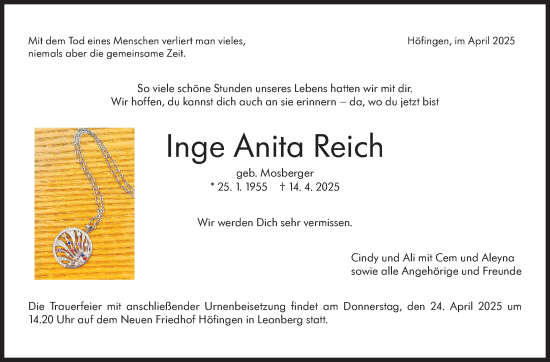 Mit dem Tod eines Menschen verliert man vieles,
niemals aber die gemeinsame Zeit.

Höfingen, im April 2025

So viele schöne Stunden unseres Lebens hatten wir mit dir.
Wir hoffen, du kannst dich auch an sie erinnern – da, wo du jetzt bist

Inge Anita Reich

geb. Mosberger
* 25. 1. 1955 † 14. 4. 2025

Wir werden Dich sehr vermissen.

Cindy und Ali mit Cem und Aleyna
sowie alle Angehörige und Freunde

Die Trauerfeier mit anschließender Urnenbeisetzung findet am Donnerstag, den 24. April 2025 um 14.20 Uhr auf dem Neuen Friedhof Höfingen in Leonberg statt.